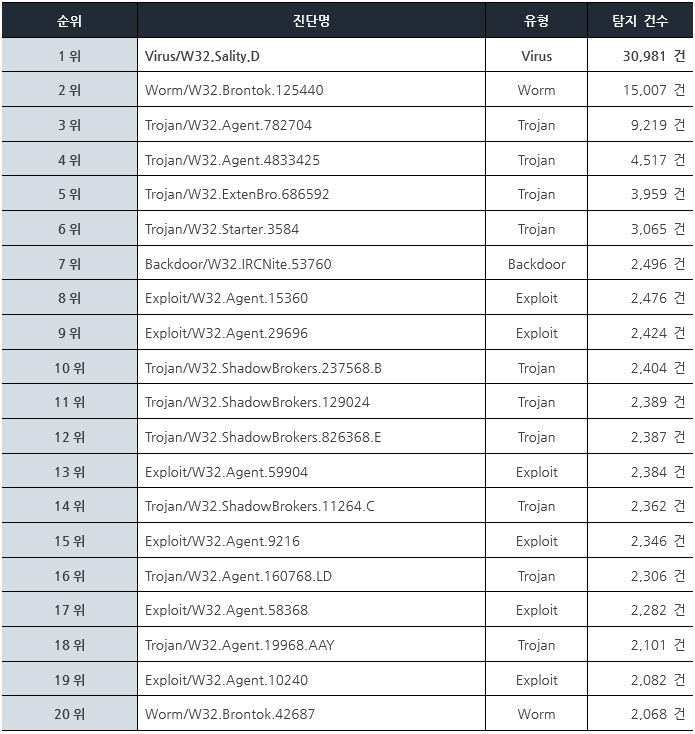 | 순위 | 진단명 | 유형 | 탐지 건수 |
|---|---|---|---|
| 1 위 | Virus/W32.Sality.D | Virus | 30,981 건 |
| 2 위 | Worm/W32.Brontok.125440 | Worm | 15,007 건 |
| 3 위 | Trojan/W32.Agent.782704 | Trojan | 9,219 건 |
| 4 위 | Trojan/W32.Agent.4833425 | Trojan | 4,517 건 |
| 5 위 | Trojan/W32.ExtenBro.686592 | Trojan | 3,959 건 |
| 6 위 | Trojan/W32.Starter.3584 | Trojan | 3,065 건 |
| 7 위 | Backdoor/W32.IRCNite.53760 | Backdoor | 2,496 건 |
| 8 위 | Exploit/W32.Agent.15360 | Exploit | 2,476 건 |
| 9 위 | Exploit/W32.Agent.29696 | Exploit | 2,424 건 |
| 10 위 | Trojan/W32.ShadowBrokers.237568.B | Trojan | 2,404 건 |
| 11 위 | Trojan/W32.ShadowBrokers.129024 | Trojan | 2,389 건 |
| 12 위 | Trojan/W32.ShadowBrokers.826368.E | Trojan | 2,387 건 |
| 13 위 | Exploit/W32.Agent.59904 | Exploit | 2,384 건 |
| 14 위 | Trojan/W32.ShadowBrokers.11264.C | Trojan | 2,362 건 |
| 15 위 | Exploit/W32.Agent.9216 | Exploit | 2,346 건 |
| 16 위 | Trojan/W32.Agent.160768.LD | Trojan | 2,306 건 |
| 17 위 | Exploit/W32.Agent.58368 | Exploit | 2,282 건 |
| 18 위 | Trojan/W32.Agent.19968.AAY | Trojan | 2,101 건 |
| 19 위 | Exploit/W32.Agent.10240 | Exploit | 2,082 건 |
| 20 위 | Worm/W32.Brontok.42687 | Worm | 2,068 건 |